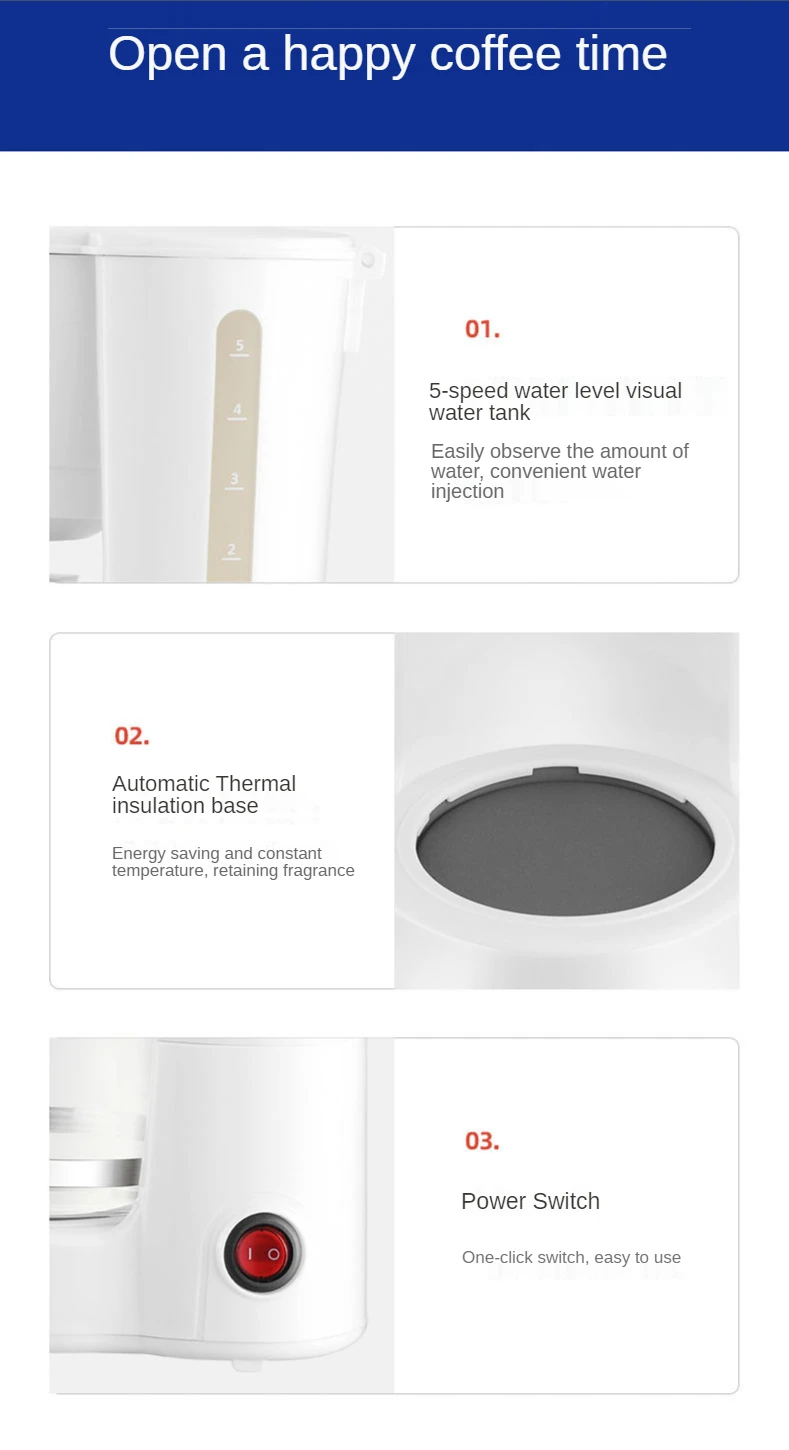 Open a happy coffee time

5
4
3
2

01.

5-speed water level visual water tank

Easily observe the amount of water, convenient water injection

02.

Automatic Thermal insulation base

Energy saving and constant temperature, retaining fragrance

I O

03.

Power Switch

One-click switch, easy to use